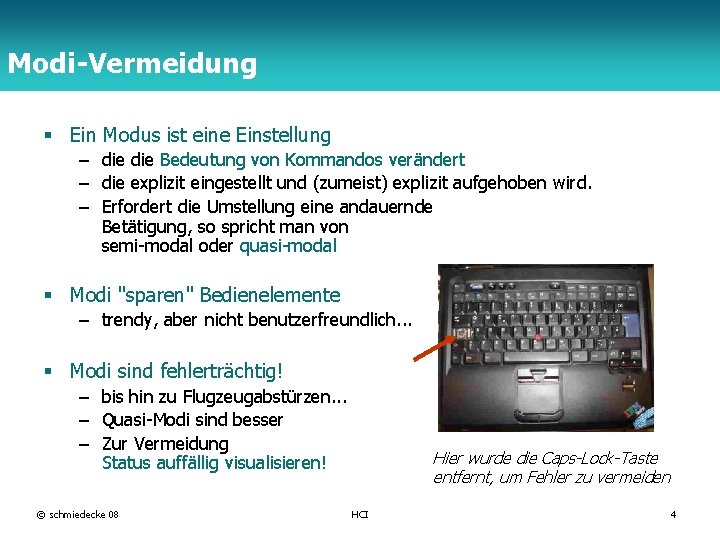 Modi-Vermeidung

▪ Ein Modus ist eine Einstellung
– die die Bedeutung von Kommandos verändert
– die explizit eingestellt und (zumeist) explizit aufgehoben wird.
– Erfordert die Umstellung eine andauernde Betätigung, so spricht man von semi-modal oder quasi-modal

▪ Modi "sparen" Bedienelemente
– trendy, aber nicht benutzerfreundlich...

▪ Modi sind fehlerträchtig!
– bis hin zu Flugzeugabstürzen...
– Quasi-Modi sind besser
– Zur Vermeidung Status auffällig visualisieren!

Hier wurde die Caps-Lock-Taste entfernt, um Fehler zu vermeiden

© schmiedecke 08

HCI

4